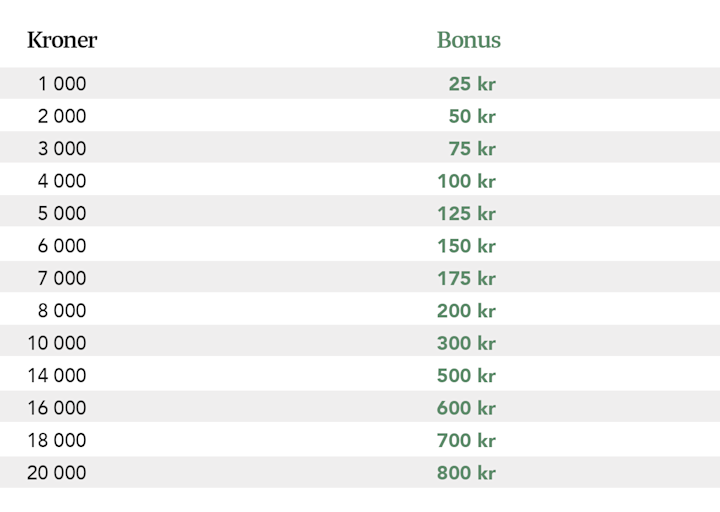 | Kroner | Bonus |
|---|---|
| 1 000 | 25 kr |
| 2 000 | 50 kr |
| 3 000 | 75 kr |
| 4 000 | 100 kr |
| 5 000 | 125 kr |
| 6 000 | 150 kr |
| 7 000 | 175 kr |
| 8 000 | 200 kr |
| 10 000 | 300 kr |
| 14 000 | 500 kr |
| 16 000 | 600 kr |
| 18 000 | 700 kr |
| 20 000 | 800 kr |